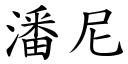 潘尼